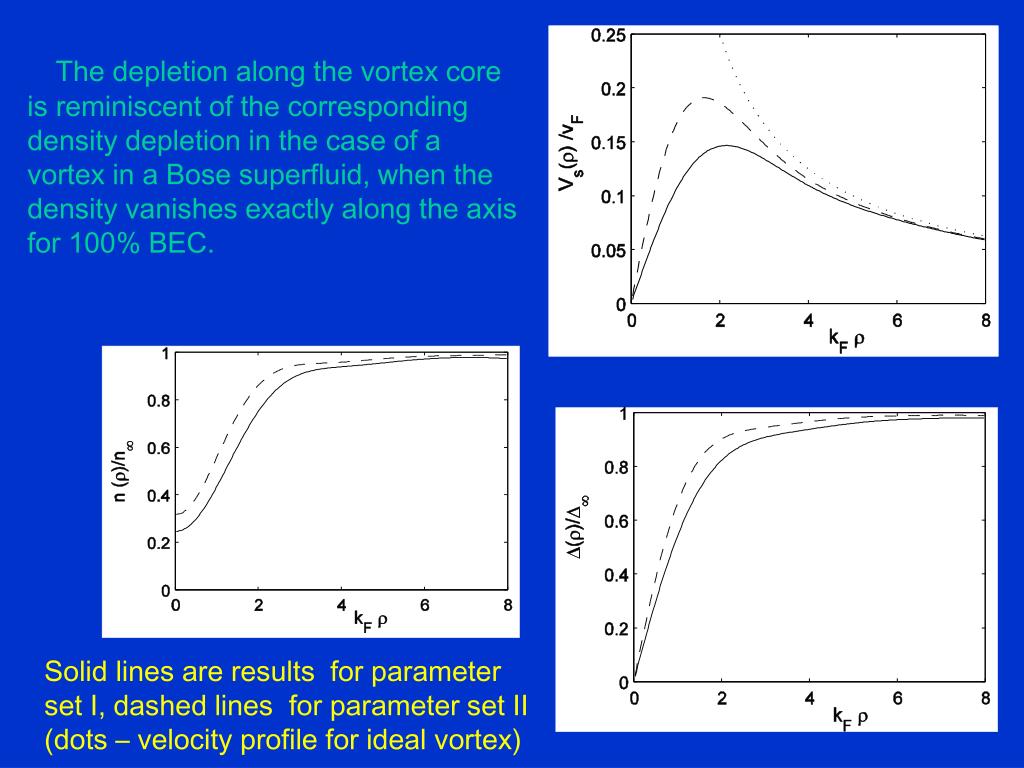 The depletion along the vortex core is reminiscent of the corresponding density depletion in the case of a vortex in a Bose superfluid, when the density vanishes exactly along the axis for 100% BEC.

0.25
0.2
0.15
0.1
0.05
0
$V_s(\rho)/v_F$
0
2
4
6
8
$k_F \rho$

1
0.8
0.6
0.4
0.2
0
$n(\rho)/n_\infty$
0
2
4
6
8
$k_F \rho$

1
0.8
0.6
0.4
0.2
0
$\Delta(\rho)/\Delta_\infty$
0
2
4
6
8
$k_F \rho$

Solid lines are results for parameter set I, dashed lines for parameter set II (dots – velocity profile for ideal vortex)